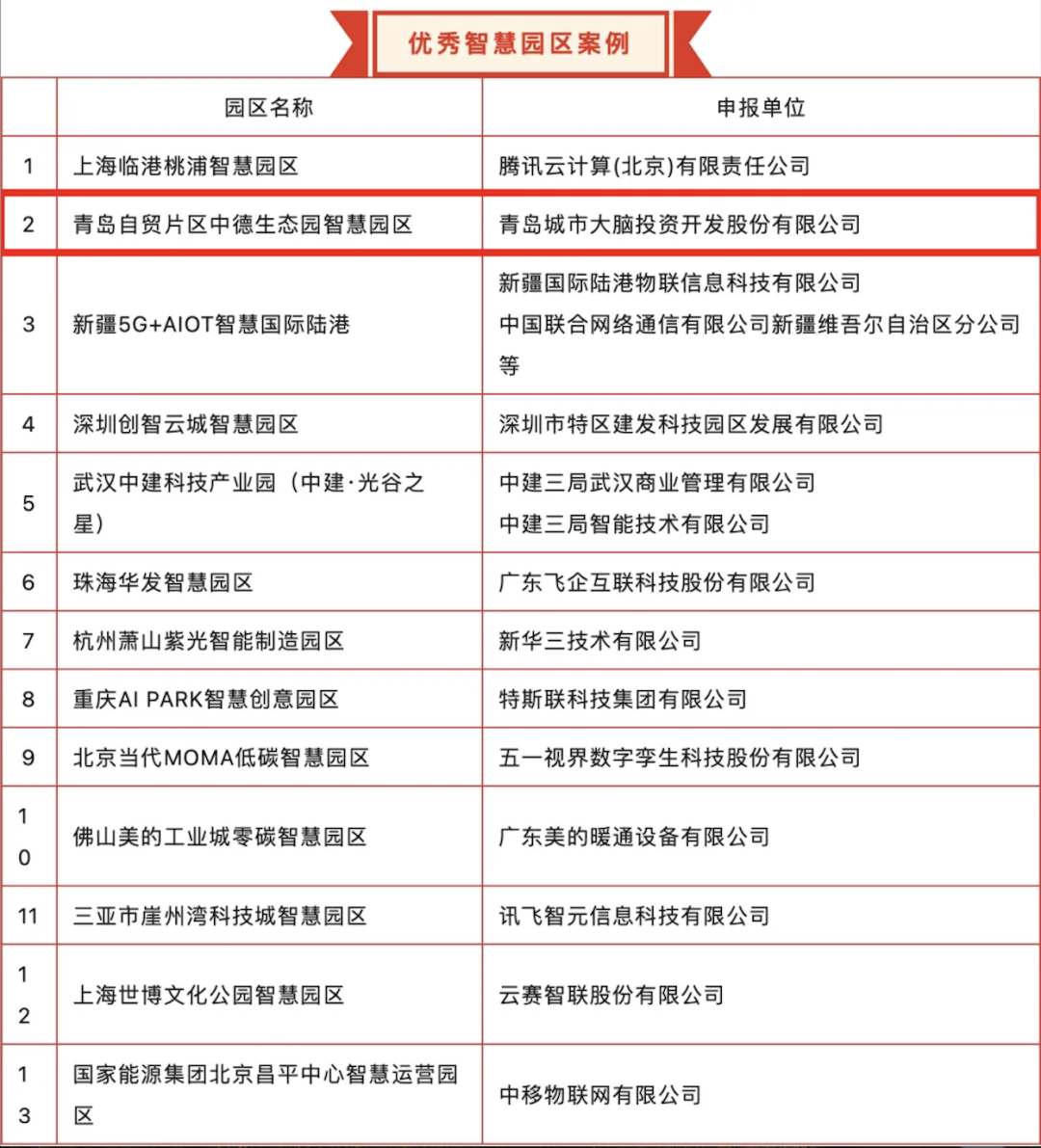 优秀智慧园区案例

| | 园区名称 | 申报单位 |
|---|---|---|
| 1 | 上海临港桃浦智慧园区 | 腾讯云计算(北京)有限责任公司 |
| 2 | 青岛自贸片区中德生态园智慧园区 | 青岛城市大脑投资开发股份有限公司 |
| 3 | 新疆5G+AIOT智慧国际陆港 | 新疆国际陆港物联信息科技有限公司 中国联合网络通信有限公司新疆维吾尔自治区分公司等 |
| 4 | 深圳创智云城智慧园区 | 深圳市特区建发科技园区发展有限公司 |
| 5 | 武汉中建科技产业园（中建·光谷之星） | 中建三局武汉商业管理有限公司 中建三局智能技术有限公司 |
| 6 | 珠海华发智慧园区 | 广东飞企互联科技股份有限公司 |
| 7 | 杭州萧山紫光智能制造园区 | 新华三技术有限公司 |
| 8 | 重庆AI PARK智慧创意园区 | 特斯联科技集团有限公司 |
| 9 | 北京当代MOMA低碳智慧园区 | 五一视界数字孪生科技股份有限公司 |
| 10 | 佛山美的工业城零碳智慧园区 | 广东美的暖通设备有限公司 |
| 11 | 三亚市崖州湾科技城智慧园区 | 讯飞智元信息科技有限公司 |
| 12 | 上海世博文化公园智慧园区 | 云赛智联股份有限公司 |
| 13 | 国家能源集团北京昌平中心智慧运营园区 | 中移物联网有限公司 |